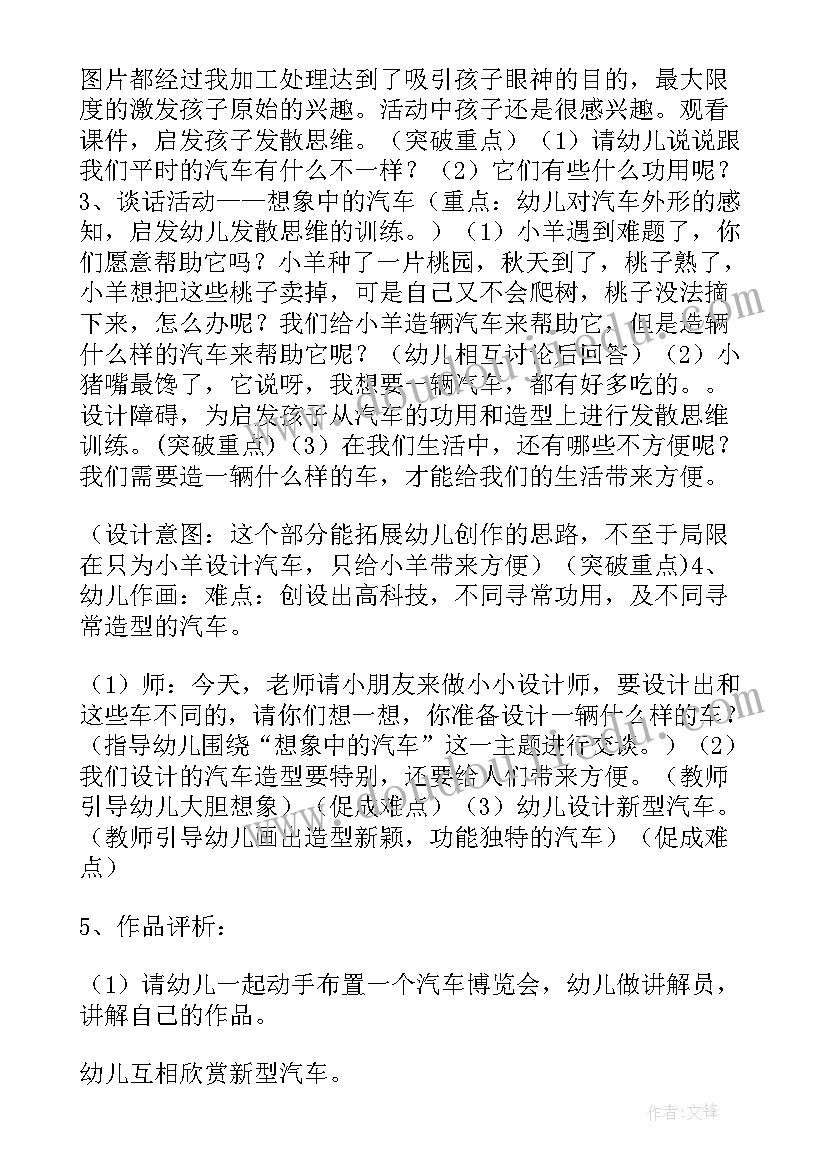 图片都经过我加工处理达到了吸引孩子眼神的目的，最大限度的激发孩子原始的兴趣。活动中孩子还是很感兴趣。观看课件，启发孩子发散思维。（突破重点）（1）请幼儿说说跟我们平时的汽车有什么不一样？（2）它们有些什么功用呢？3、谈话活动——想象中的汽车（重点：幼儿对汽车外形的感知，启发幼儿发散思维的训练。）（1）小羊遇到难题了，你们愿意帮助它吗？小羊种了一片桃园，秋天到了，桃子熟了，小羊想把这些桃子卖掉，可是自己又不会爬树，桃子没法摘下来，怎么办呢？我们给小羊造辆汽车来帮助它，但是造辆什么样的汽车来帮助它呢？（幼儿相互讨论后回答）（2）小猪嘴最馋了，它说呀，我想要一辆汽车，都有好多吃的。。设计障碍，为启发孩子从汽车的功用和造型上进行发散思维训练。(突破重点)（3）在我们生活中，还有哪些不方便呢？我们需要造一辆什么样的车，才能给我们的生活带来方便。

（设计意图：这个部分能拓展幼儿创作的思路，不至于局限在只为小羊设计汽车，只给小羊带来方便）（突破重点)4、幼儿作画：难点：创设出高科技，不同寻常功用，及不同寻常造型的汽车。

（1）师：今天，老师请小朋友来做小小设计师，要设计出和这些车不同的，请你们想一想，你准备设计一辆什么样的车？（指导幼儿围绕“想象中的汽车”这一主题进行交谈。）（2）我们设计的汽车造型要特别，还要给人们带来方便。（教师引导幼儿大胆想象）（促成难点）（3）幼儿设计新型汽车。（教师引导幼儿画出造型新颖，功能独特的汽车）（促成难点）

5、作品评析：

（1）请幼儿一起动手布置一个汽车博览会，幼儿做讲解员，讲解自己的作品。

幼儿互相欣赏新型汽车。

作者：文锋